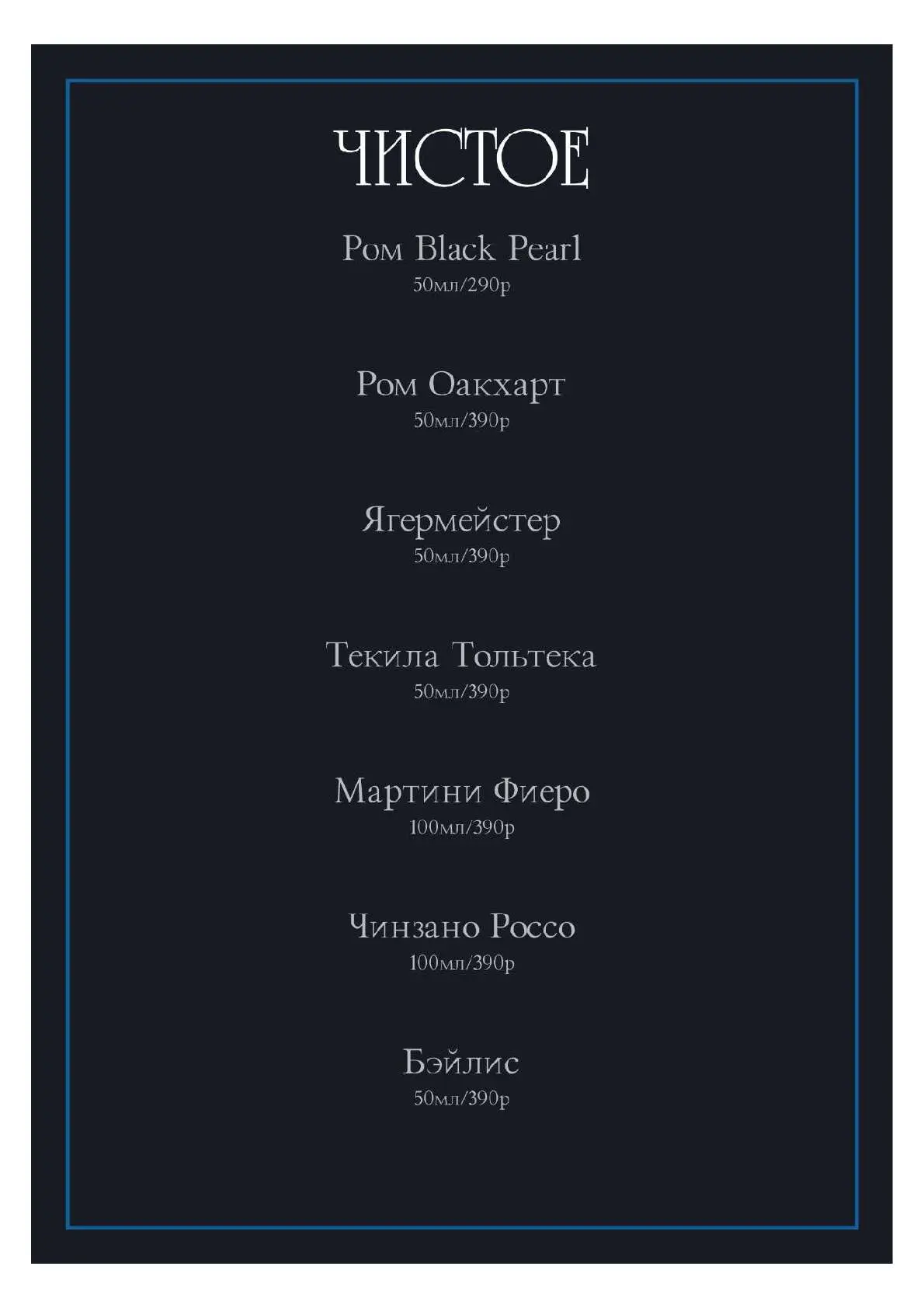 ЧИСТОЕ

Ром Black Pearl
50мл/290р

Ром Оакхарт
50мл/390р

Ягермейстер
50мл/390р

Текила Тольтека
50мл/390р

Мартини Фиеро
100мл/390р

Чинзано Россо
100мл/390р

Бэйлис
50мл/390р